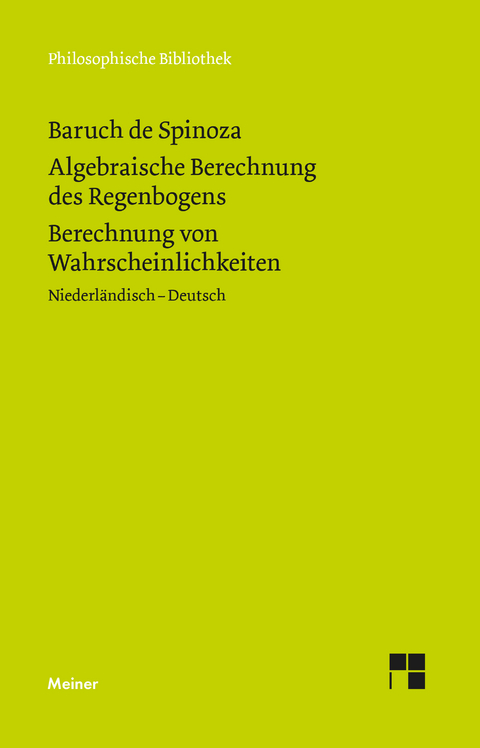 Philosophische Bibliothek

Baruch de Spinoza

Algebraische Berechnung des Regenbogens

Berechnung von Wahrscheinlichkeiten

Niederländisch – Deutsch

Meiner